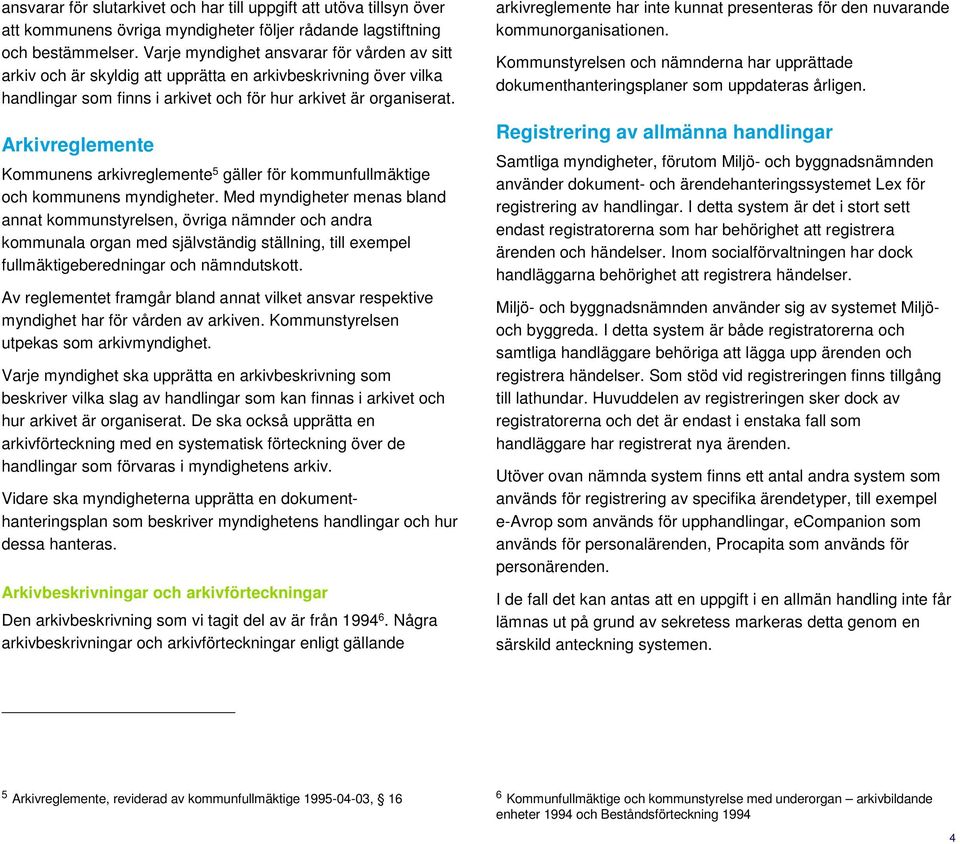 ansvarar för slutarkivet och har till uppgift att utöva tillsyn över att kommunens övriga myndigheter följer rådande lagstiftning och bestämmelser. Varje myndighet ansvarar för vården av sitt arkiv och är skyldig att upprätta en arkivbeskrivning över vilka handlingar som finns i arkivet och för hur arkivet är organiserat.

Arkivreglemente

Kommunens arkivreglemente$^5$ gäller för kommunfullmäktige och kommunens myndigheter. Med myndigheter menas bland annat kommunstyrelsen, övriga nämnder och andra kommunala organ med självständig ställning, till exempel fullmäktigeberedningar och nämndutskott.

Av reglementet framgår bland annat vilket ansvar respektive myndighet har för vården av arkiven. Kommunstyrelsen utpekas som arkivmyndighet.

Varje myndighet ska upprätta en arkivbeskrivning som beskriver vilka slag av handlingar som kan finnas i arkivet och hur arkivet är organiserat. De ska också upprätta en arkivförteckning med en systematisk förteckning över de handlingar som förvaras i myndighetens arkiv.

Vidare ska myndigheterna upprätta en dokumenthanteringsplan som beskriver myndighetens handlingar och hur dessa hanteras.

Arkivbeskrivningar och arkivförteckningar

Den arkivbeskrivning som vi tagit del av är från 1994$^6$. Några arkivbeskrivningar och arkivförteckningar enligt gällande arkivreglemente har inte kunnat presenteras för den nuvarande kommunorganisationen.

Kommunstyrelsen och nämnderna har upprättade dokumenthanteringsplaner som uppdateras årligen.

Registrering av allmänna handlingar

Samtliga myndigheter, förutom Miljö- och byggnadsnämnden använder dokument- och ärendehanteringssystemet Lex för registrering av handlingar. I detta system är det i stort sett endast registratorerna som har behörighet att registrera ärenden och händelser. Inom socialförvaltningen har dock handläggarna behörighet att registrera händelser.

Miljö- och byggnadsnämnden använder sig av systemet Miljö- och byggreda. I detta system är både registratorerna och samtliga handläggare behöriga att lägga upp ärenden och registrera händelser. Som stöd vid registreringen finns tillgång till lathundar. Huvuddelen av registreringen sker dock av registratorerna och det är endast i enstaka fall som handläggare har registrerat nya ärenden.

Utöver ovan nämnda system finns ett antal andra system som används för registrering av specifika ärendetyper, till exempel e-Avrop som används för upphandlingar, eCompanion som används för personalärenden, Procapita som används för personärenden.

I de fall det kan antas att en uppgift i en allmän handling inte får lämnas ut på grund av sekretess markeras detta genom en särskild anteckning systemen.

$^5$ Arkivreglemente, reviderad av kommunfullmäktige 1995-04-03, § 16

$^6$ Kommunfullmäktige och kommunstyrelse med underorgan – arkivbildande enheter 1994 och Beståndsförteckning 1994

4